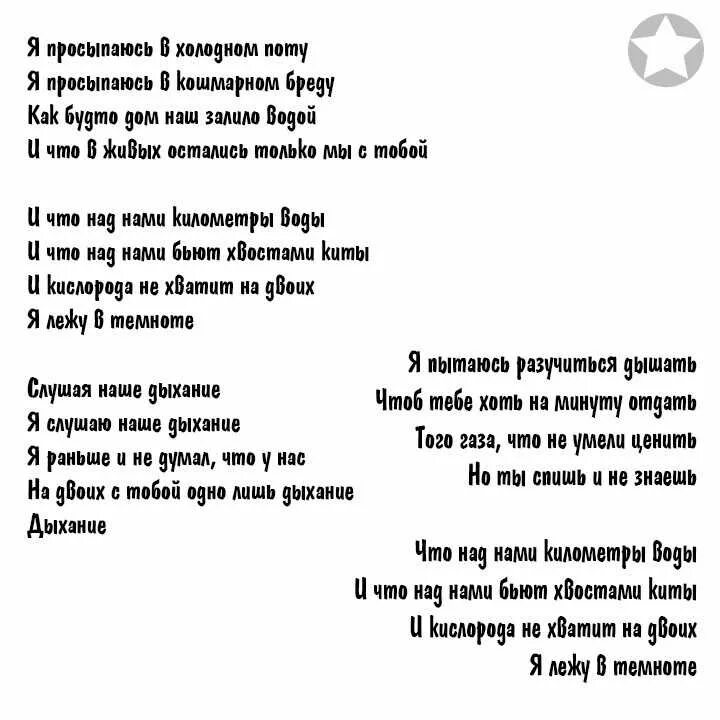 Я просыпаюсь в холодном поту
Я просыпаюсь в кошмарном бреду
Как будто дом наш залило водой
И что в живых остались только мы с тобой

И что над нами километры воды
И что над нами бьют хвостами киты
И кислорода не хватит на двоих
Я лежу в темноте

Слушая наше дыхание
Я слушаю наше дыхание
Я раньше и не думал, что у нас
На двоих с тобой одно лишь дыхание
Дыхание

Я пытаюсь разучиться дышать
Чтоб тебе хоть на минуту отдать
Того газа, что не умели ценить
Но ты спишь и не знаешь

Что над нами километры воды
И что над нами бьют хвостами киты
И кислорода не хватит на двоих
Я лежу в темноте